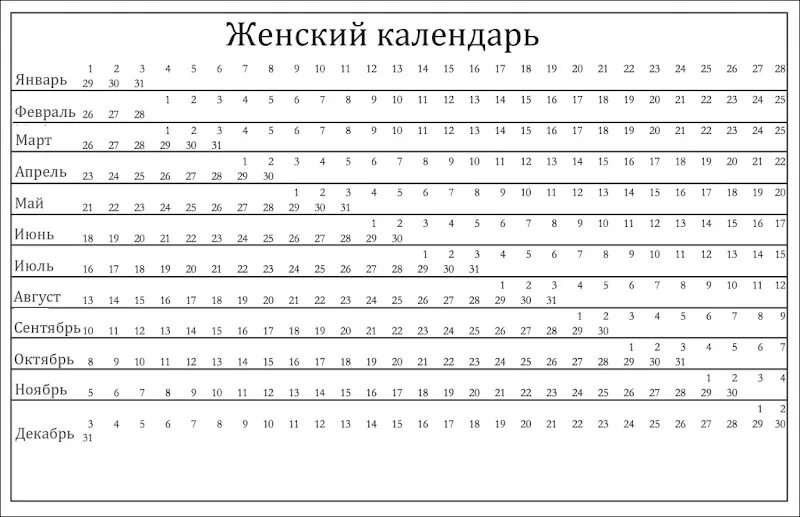 Женский календарь

Январь
1 2 3 4 5 6 7 8 9 10 11 12 13 14 15 16 17 18 19 20 21 22 23 24 25 26 27 28
29 30 31

Февраль
1 2 3 4 5 6 7 8 9 10 11 12 13 14 15 16 17 18 19 20 21 22 23 24 25
26 27 28

Март
1 2 3 4 5 6 7 8 9 10 11 12 13 14 15 16 17 18 19 20 21 22 23 24 25
26 27 28 29 30 31

Апрель
1 2 3 4 5 6 7 8 9 10 11 12 13 14 15 16 17 18 19 20 21 22
23 24 25 26 27 28 29 30

Май
1 2 3 4 5 6 7 8 9 10 11 12 13 14 15 16 17 18 19 20
21 22 23 24 25 26 27 28 29 30 31

Июнь
1 2 3 4 5 6 7 8 9 10 11 12 13 14 15 16 17
18 19 20 21 22 23 24 25 26 27 28 29 30

Июль
1 2 3 4 5 6 7 8 9 10 11 12 13 14 15
16 17 18 19 20 21 22 23 24 25 26 27 28 29 30 31

Август
1 2 3 4 5 6 7 8 9 10 11 12
13 14 15 16 17 18 19 20 21 22 23 24 25 26 27 28 29 30 31

Сентябрь
1 2 3 4 5 6 7 8 9
10 11 12 13 14 15 16 17 18 19 20 21 22 23 24 25 26 27 28 29 30

Октябрь
1 2 3 4 5 6 7
8 9 10 11 12 13 14 15 16 17 18 19 20 21 22 23 24 25 26 27 28 29 30 31

Ноябрь
1 2 3 4
5 6 7 8 9 10 11 12 13 14 15 16 17 18 19 20 21 22 23 24 25 26 27 28 29 30

Декабрь
1 2
3 4 5 6 7 8 9 10 11 12 13 14 15 16 17 18 19 20 21 22 23 24 25 26 27 28 29 30
31